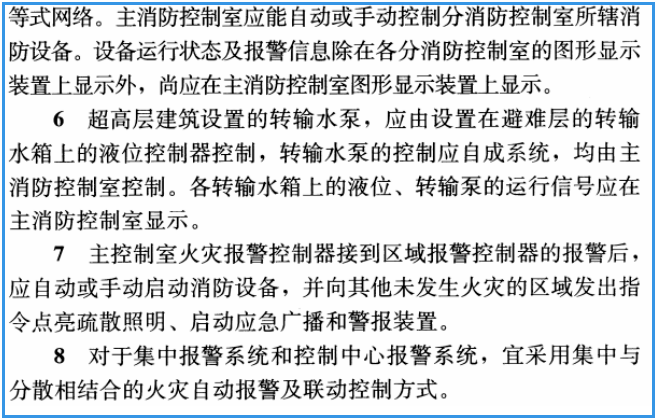 等式网络。主消防控制室应能自动或手动控制分消防控制室所辖消防设备。设备运行状态及报警信息除在各分消防控制室的图形显示装置上显示外，尚应在主消防控制室图形显示装置上显示。

6 超高层建筑设置的转输水泵，应由设置在避难层的转输水箱上的液位控制器控制，转输水泵的控制应自成系统，均由主消防控制室控制。各转输水箱上的液位、转输泵的运行信号应在主消防控制室显示。

7 主控制室火灾报警控制器接到区域报警控制器的报警后，应自动或手动启动消防设备，并向其他未发生火灾的区域发出指令点亮疏散照明、启动应急广播和警报装置。

8 对于集中报警系统和控制中心报警系统，宜采用集中与分散相结合的火灾自动报警及联动控制方式。